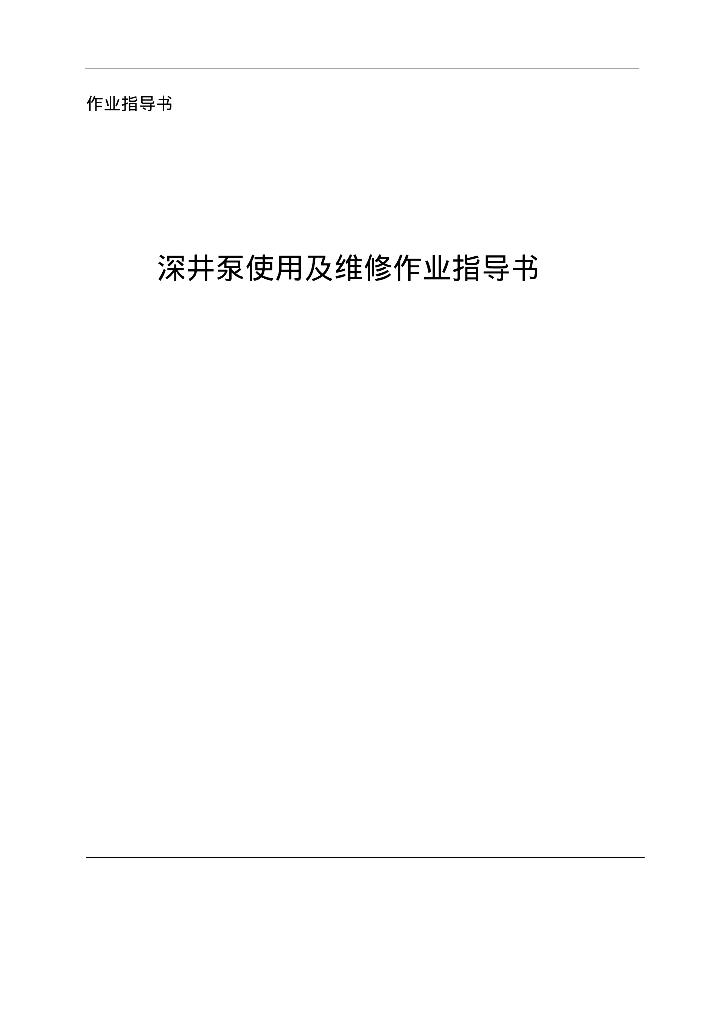 作业指导书

深井泵使用及维修作业指导书